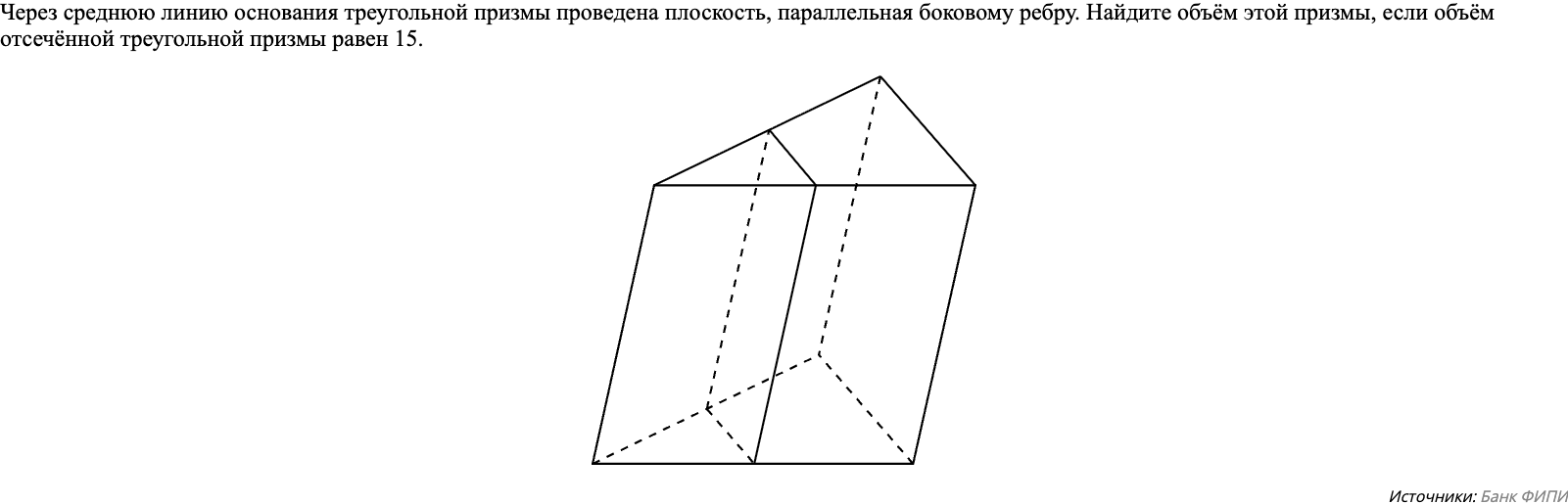 Через среднюю линию основания треугольной призмы проведена плоскость, параллельная боковому ребру. Найдите объём этой призмы, если объём отсечённой треугольной призмы равен 15.

Источники: Банк ФИПИ